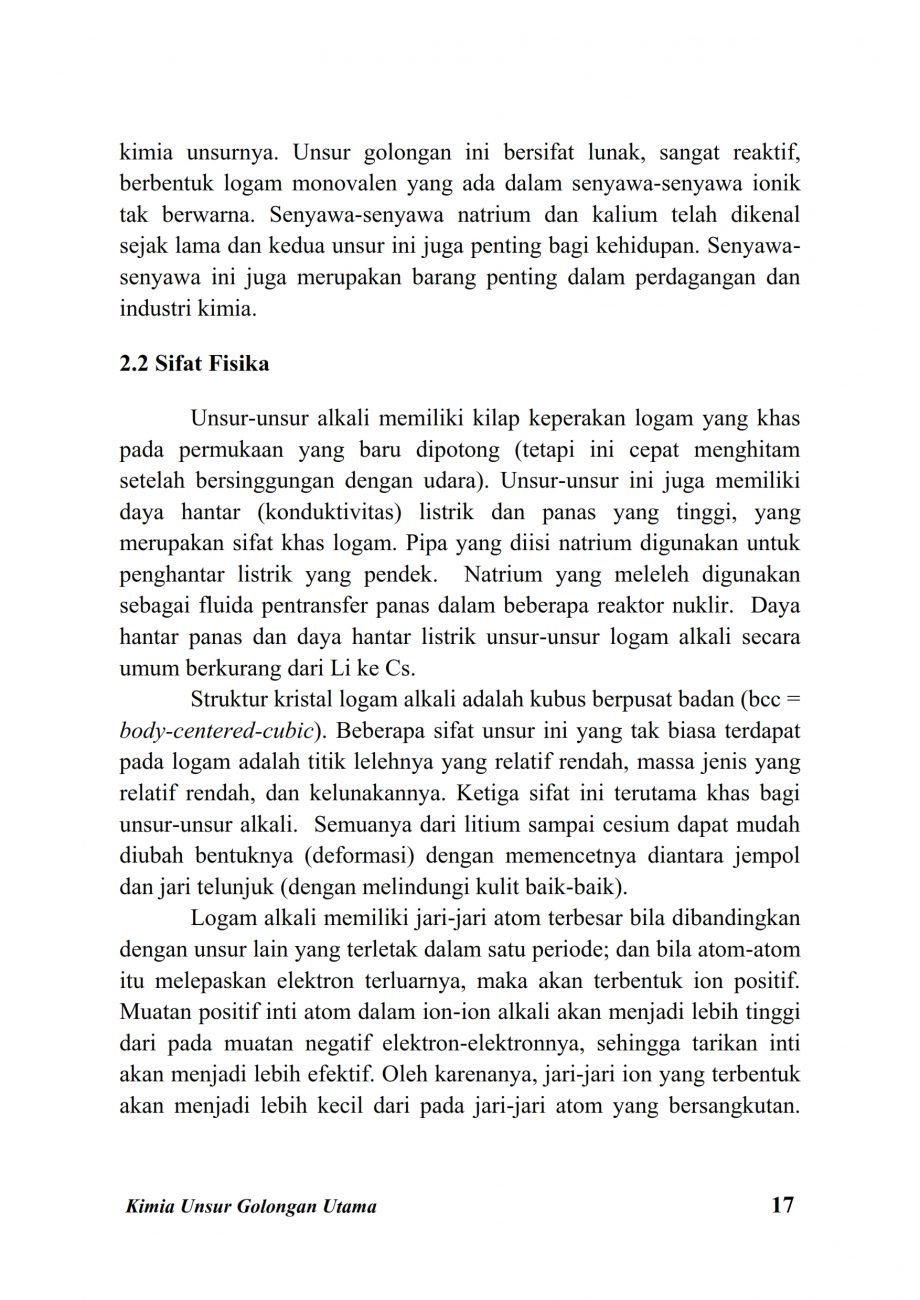 kimia unsurnya. Unsur golongan ini bersifat lunak, sangat reaktif, berbentuk logam monovalen yang ada dalam senyawa-senyawa ionik tak berwarna. Senyawa-senyawa natrium dan kalium telah dikenal sejak lama dan kedua unsur ini juga penting bagi kehidupan. Senyawa-senyawa ini juga merupakan barang penting dalam perdagangan dan industri kimia.

2.2 Sifat Fisika

Unsur-unsur alkali memiliki kilap keperakan logam yang khas pada permukaan yang baru dipotong (tetapi ini cepat menghitam setelah bersinggungan dengan udara). Unsur-unsur ini juga memiliki daya hantar (konduktivitas) listrik dan panas yang tinggi, yang merupakan sifat khas logam. Pipa yang diisi natrium digunakan untuk penghantar listrik yang pendek. Natrium yang meleleh digunakan sebagai fluida pentransfer panas dalam beberapa reaktor nuklir. Daya hantar panas dan daya hantar listrik unsur-unsur logam alkali secara umum berkurang dari Li ke Cs.

Struktur kristal logam alkali adalah kubus berpusat badan (bcc = body-centered-cubic). Beberapa sifat unsur ini yang tak biasa terdapat pada logam adalah titik lelehnya yang relatif rendah, massa jenis yang relatif rendah, dan kelunakannya. Ketiga sifat ini terutama khas bagi unsur-unsur alkali. Semuanya dari litium sampai cesium dapat mudah diubah bentuknya (deformasi) dengan memencetnya diantara jempol dan jari telunjuk (dengan melindungi kulit baik-baik).

Logam alkali memiliki jari-jari atom terbesar bila dibandingkan dengan unsur lain yang terletak dalam satu periode; dan bila atom-atom itu melepaskan elektron terluarnya, maka akan terbentuk ion positif. Muatan positif inti atom dalam ion-ion alkali akan menjadi lebih tinggi dari pada muatan negatif elektron-elektronnya, sehingga tarikan inti akan menjadi lebih efektif. Oleh karenanya, jari-jari ion yang terbentuk akan menjadi lebih kecil dari pada jari-jari atom yang bersangkutan.

Kimia Unsur Golongan Utama 17